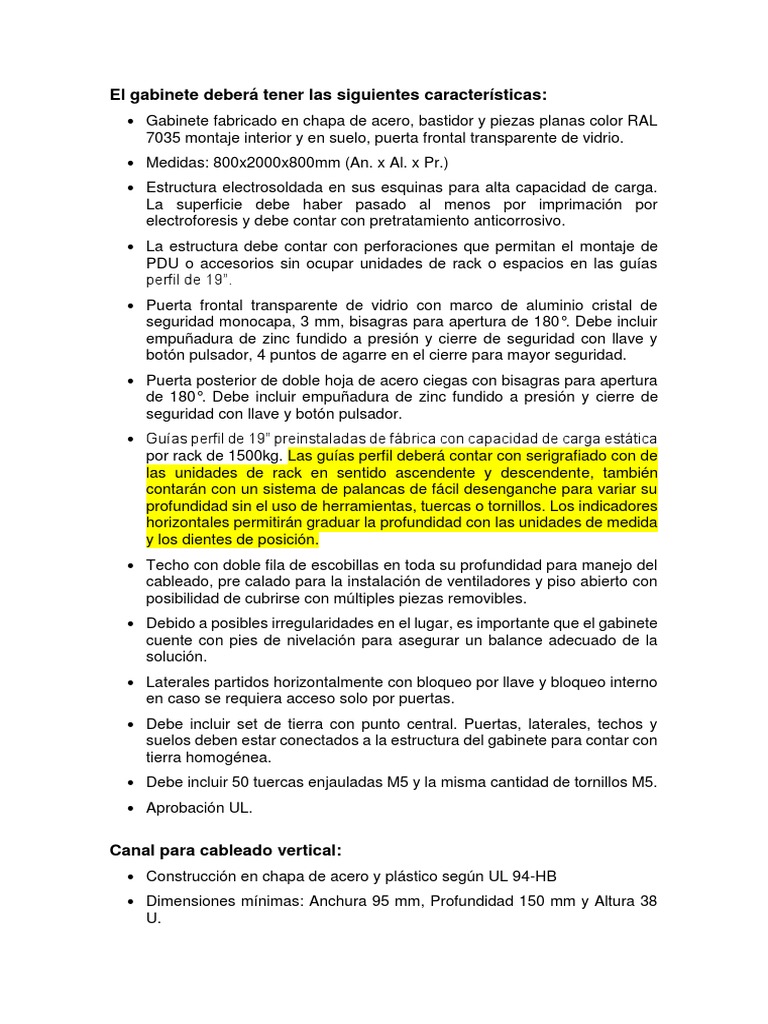 El gabinete deberá tener las siguientes características:

• Gabinete fabricado en chapa de acero, bastidor y piezas planas color RAL 7035 montaje interior y en suelo, puerta frontal transparente de vidrio.

• Medidas: 800x2000x800mm (An. x Al. x Pr.)

• Estructura electrosoldada en sus esquinas para alta capacidad de carga. La superficie debe haber pasado al menos por imprimación por electroforesis y debe contar con pretratamiento anticorrosivo.

• La estructura debe contar con perforaciones que permitan el montaje de PDU o accesorios sin ocupar unidades de rack o espacios en las guías perfil de 19".

• Puerta frontal transparente de vidrio con marco de aluminio cristal de seguridad monocapa, 3 mm, bisagras para apertura de 180°. Debe incluir empuñadura de zinc fundido a presión y cierre de seguridad con llave y botón pulsador, 4 puntos de agarre en el cierre para mayor seguridad.

• Puerta posterior de doble hoja de acero ciegas con bisagras para apertura de 180°. Debe incluir empuñadura de zinc fundido a presión y cierre de seguridad con llave y botón pulsador.

• Guías perfil de 19" preinstaladas de fábrica con capacidad de carga estática por rack de 1500kg. Las guías perfil deberá contar con serigrafiado con de las unidades de rack en sentido ascendente y descendente, también contarán con un sistema de palancas de fácil desenganche para variar su profundidad sin el uso de herramientas, tuercas o tornillos. Los indicadores horizontales permitirán graduar la profundidad con las unidades de medida y los dientes de posición.

• Techo con doble fila de escobillas en toda su profundidad para manejo del cableado, pre calado para la instalación de ventiladores y piso abierto con posibilidad de cubrirse con múltiples piezas removibles.

• Debido a posibles irregularidades en el lugar, es importante que el gabinete cuente con pies de nivelación para asegurar un balance adecuado de la solución.

• Laterales partidos horizontalmente con bloqueo por llave y bloqueo interno en caso se requiera acceso solo por puertas.

• Debe incluir set de tierra con punto central. Puertas, laterales, techos y suelos deben estar conectados a la estructura del gabinete para contar con tierra homogénea.

• Debe incluir 50 tuercas enjauladas M5 y la misma cantidad de tornillos M5.

• Aprobación UL.

Canal para cableado vertical:

• Construcción en chapa de acero y plástico según UL 94-HB

• Dimensiones mínimas: Anchura 95 mm, Profundidad 150 mm y Altura 38 U.